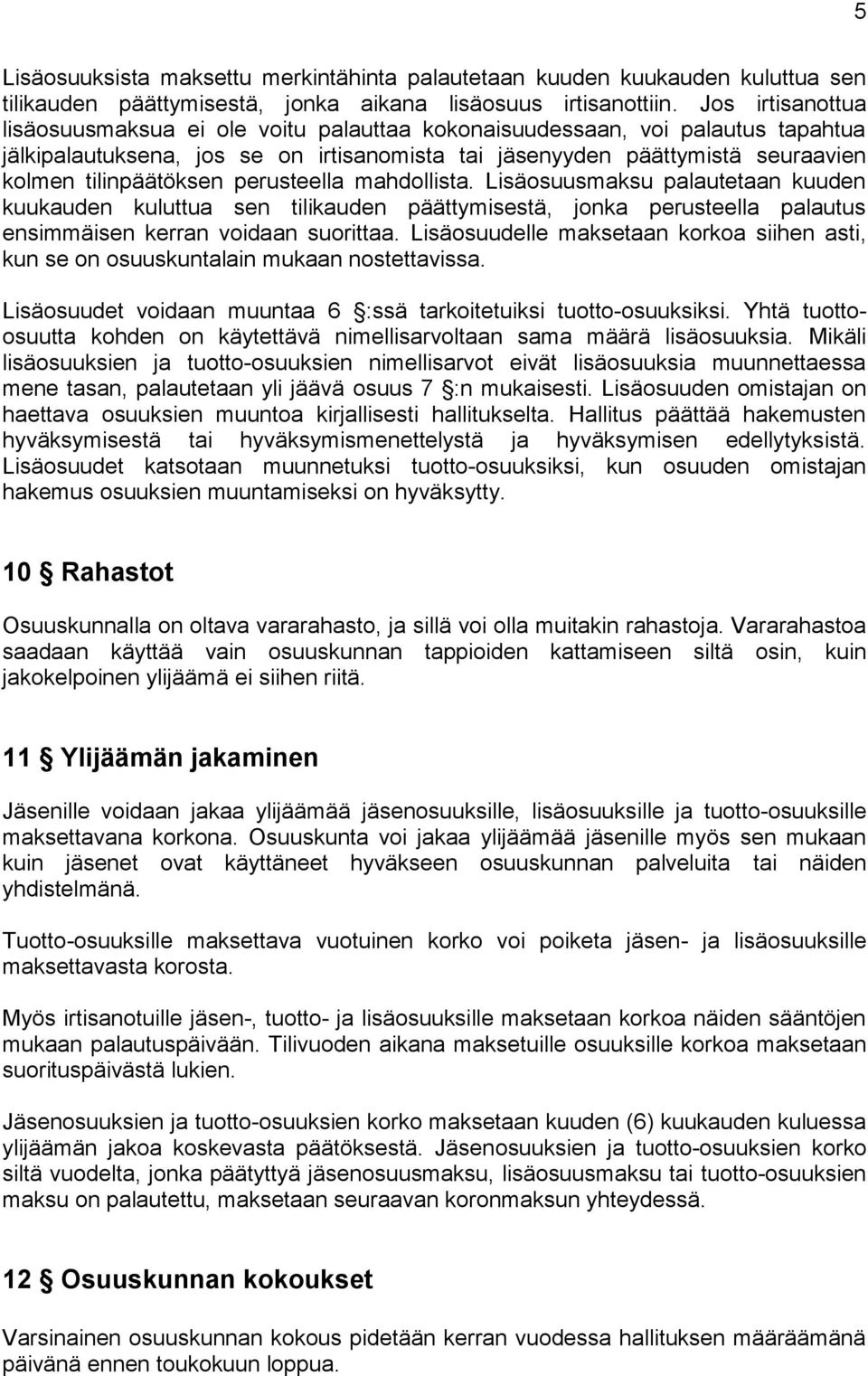 5

Lisäosuuksista maksettu merkintähinta palautetaan kuuden kuukauden kuluttua sen tilikauden päättymisestä, jonka aikana lisäosuus irtisanottiin. Jos irtisanottua lisäosuusmaksua ei ole voitu palauttaa kokonaisuudessaan, voi palautus tapahtua jälkipalautuksena, jos se on irtisanomista tai jäsenyyden päättymistä seuraavien kolmen tilinpäätöksen perusteella mahdollista. Lisäosuusmaksu palautetaan kuuden kuukauden kuluttua sen tilikauden päättymisestä, jonka perusteella palautus ensimmäisen kerran voidaan suorittaa. Lisäosuudelle maksetaan korkoa siihen asti, kun se on osuuskuntalain mukaan nostettavissa.

Lisäosuudet voidaan muuntaa 6 §:ssä tarkoitetuiksi tuotto-osuuksiksi. Yhtä tuotto-osuutta kohden on käytettävä nimellisarvoltaan sama määrä lisäosuuksia. Mikäli lisäosuuksien ja tuotto-osuuksien nimellisarvot eivät lisäosuuksia muunnettaessa mene tasan, palautetaan yli jäävä osuus 7 §:n mukaisesti. Lisäosuuden omistajan on haettava osuuksien muuntoa kirjallisesti hallitukselta. Hallitus päättää hakemusten hyväksymisestä tai hyväksymismenettelystä ja hyväksymisen edellytyksistä. Lisäosuudet katsotaan muunnetuksi tuotto-osuuksiksi, kun osuuden omistajan hakemus osuuksien muuntamiseksi on hyväksytty.

10 § Rahastot

Osuuskunnalla on oltava vararahasto, ja sillä voi olla muitakin rahastoja. Vararahastoa saadaan käyttää vain osuuskunnan tappioiden kattamiseen siltä osin, kuin jakokelpoinen ylijäämä ei siihen riitä.

11 § Ylijäämän jakaminen

Jäsenille voidaan jakaa ylijäämää jäsenosuuksille, lisäosuuksille ja tuotto-osuuksille maksettavana korkona. Osuuskunta voi jakaa ylijäämää jäsenille myös sen mukaan kuin jäsenet ovat käyttäneet hyväkseen osuuskunnan palveluita tai näiden yhdistelmänä.

Tuotto-osuuksille maksettava vuotuinen korko voi poiketa jäsen- ja lisäosuuksille maksettavasta korosta.

Myös irtisanotuille jäsen-, tuotto- ja lisäosuuksille maksetaan korkoa näiden sääntöjen mukaan palautuspäivään. Tilivuoden aikana maksetuille osuuksille korkoa maksetaan suorituspäivästä lukien.

Jäsenosuuksien ja tuotto-osuuksien korko maksetaan kuuden (6) kuukauden kuluessa ylijäämän jakoa koskevasta päätöksestä. Jäsenosuuksien ja tuotto-osuuksien korko siltä vuodelta, jonka päätyttyä jäsenosuusmaksu, lisäosuusmaksu tai tuotto-osuuksien maksu on palautettu, maksetaan seuraavan koronmaksun yhteydessä.

12 § Osuuskunnan kokoukset

Varsinainen osuuskunnan kokous pidetään kerran vuodessa hallituksen määräämänä päivänä ennen toukokuun loppua.